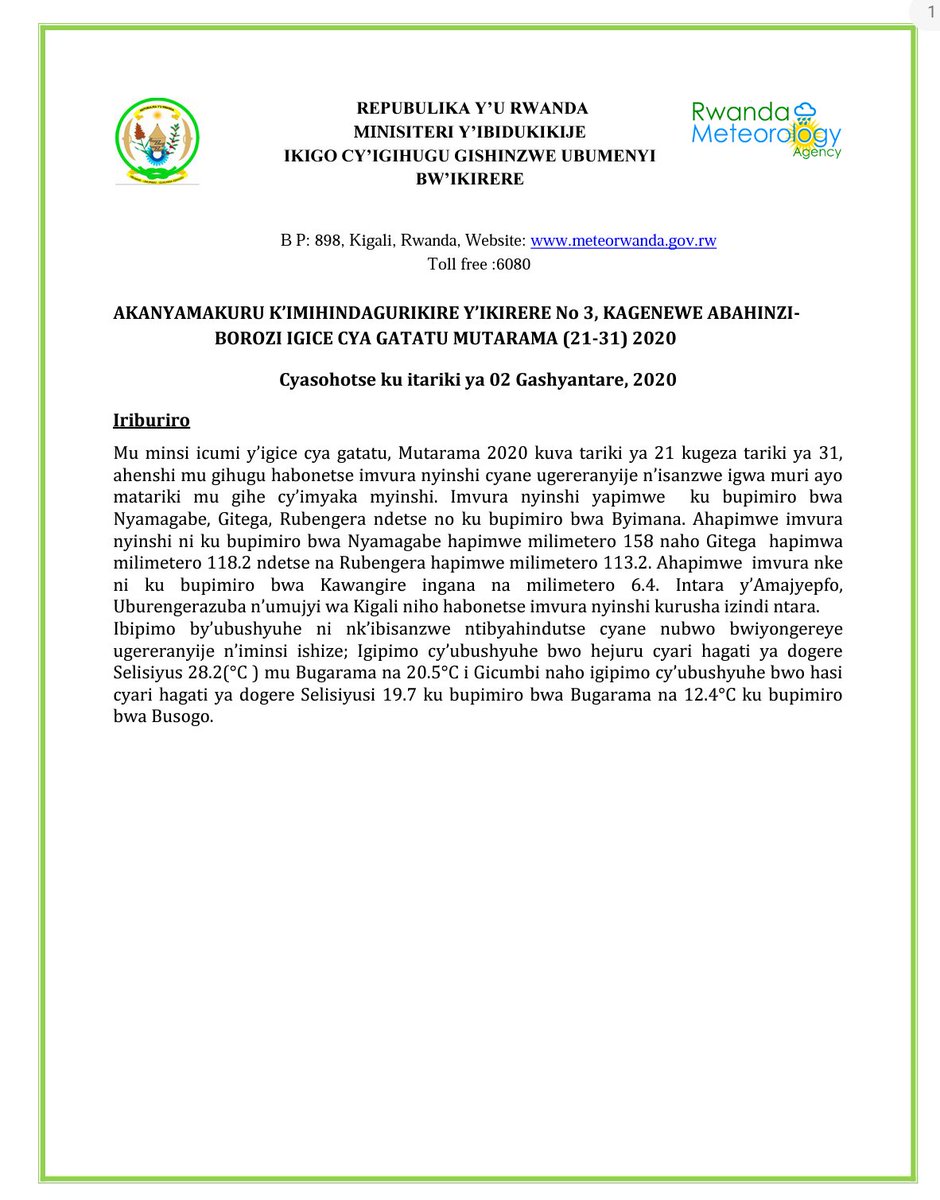 1

REPUBULIKA Y'U RWANDA
MINISITERI Y'IBIDUKIKIJE
IKIGO CY'IGIHUGU GISHINZWE UBUMENYI BW'IKIRERE

Rwanda Meteorology Agency

B P: 898, Kigali, Rwanda, Website: www.meteorwanda.gov.rw
Toll free :6080

AKANYAMAKURU K'IMIHINDAGURIKIRE Y'IKIRERE No 3, KAGENEWE ABAHINZI-BOROZI IGICE CYA GATATU MUTARAMA (21-31) 2020

Cyasohotse ku itariki ya 02 Gashyantare, 2020

Iriburiro

Mu minsi icumi y'igice cya gatatu, Mutarama 2020 kuva tariki ya 21 kugeza tariki ya 31, ahenshi mu gihugu habonetse imvura nyinshi cyane ugereranyije n'isanzwe igwa muri ayo matariki mu gihe cy'imyaka myinshi. Imvura nyinshi yapimwe ku bupimiro bwa Nyamagabe, Gitega, Rubengera ndetse no ku bupimiro bwa Byimana. Ahapimwe imvura nyinshi ni ku bupimiro bwa Nyamagabe hapimwe milimetero 158 naho Gitega hapimwa milimetero 118.2 ndetse na Rubengera hapimwe milimetero 113.2. Ahapimwe imvura nke ni ku bupimiro bwa Kawangire ingana na milimetero 6.4. Intara y'Amajyepfo, Uburengerazuba n'umujyi wa Kigali niho habonetse imvura nyinshi kurusha izindi ntara.
Ibipimo by'ubushyuhe ni nk'ibisanzwe ntibyahindutse cyane nubwo bwiyongereye ugereranyije n'iminsi ishize; Igipimo cy'ubushyuhe bwo hejuru cyari hagati ya dogere Selisiyus 28.2(°C ) mu Bugarama na 20.5°C i Gicumbi naho igipimo cy'ubushyuhe bwo hasi cyari hagati ya dogere Selisiyusi 19.7 ku bupimiro bwa Bugarama na 12.4°C ku bupimiro bwa Busogo.